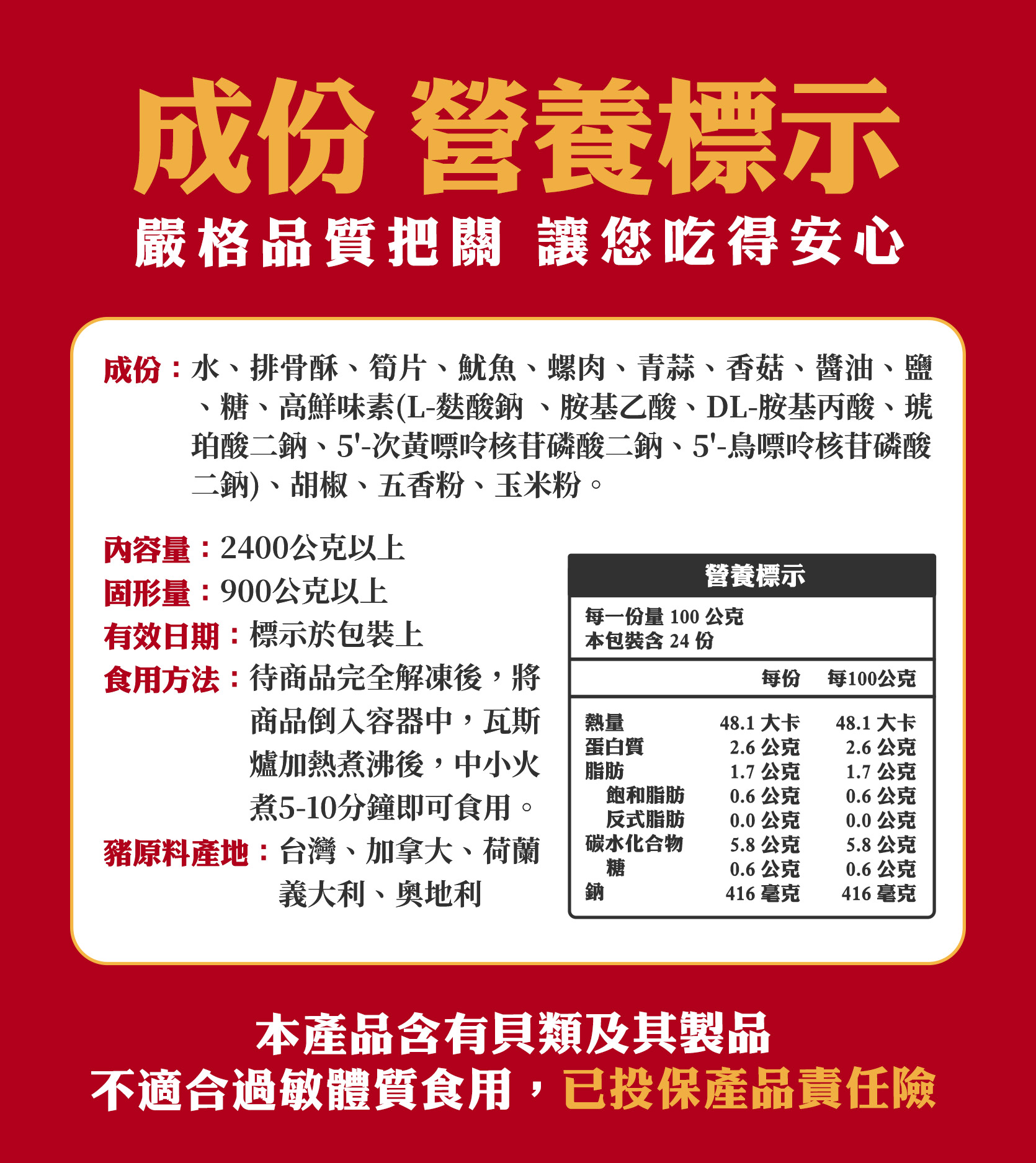 成份 營養標示

嚴格品質把關 讓您吃得安心

成份：水、排骨酥、筍片、魷魚、螺肉、青蒜、香菇、醬油、鹽、糖、高鮮味素(L-麩酸鈉 、胺基乙酸、DL-胺基丙酸、琥珀酸二鈉、5'-次黃嘌呤核苷磷酸二鈉、5'-鳥嘌呤核苷磷酸二鈉)、胡椒、五香粉、玉米粉。

內容量：2400公克以上
固形量：900公克以上
有效日期：標示於包裝上
食用方法：待商品完全解凍後，將商品倒入容器中，瓦斯爐加熱煮沸後，中小火煮5-10分鐘即可食用。
豬原料產地：台灣、加拿大、荷蘭義大利、奧地利

營養標示
每一份量 100 公克
本包裝含 24 份

|  | 每份 | 每100公克 |
|---|---|---|
| 熱量 | 48.1 大卡 | 48.1 大卡 |
| 蛋白質 | 2.6 公克 | 2.6 公克 |
| 脂肪 | 1.7 公克 | 1.7 公克 |
| 飽和脂肪 | 0.6 公克 | 0.6 公克 |
| 反式脂肪 | 0.0 公克 | 0.0 公克 |
| 碳水化合物 | 5.8 公克 | 5.8 公克 |
| 糖 | 0.6 公克 | 0.6 公克 |
| 鈉 | 416 毫克 | 416 毫克 |

本產品含有貝類及其製品
不適合過敏體質食用，已投保產品責任險